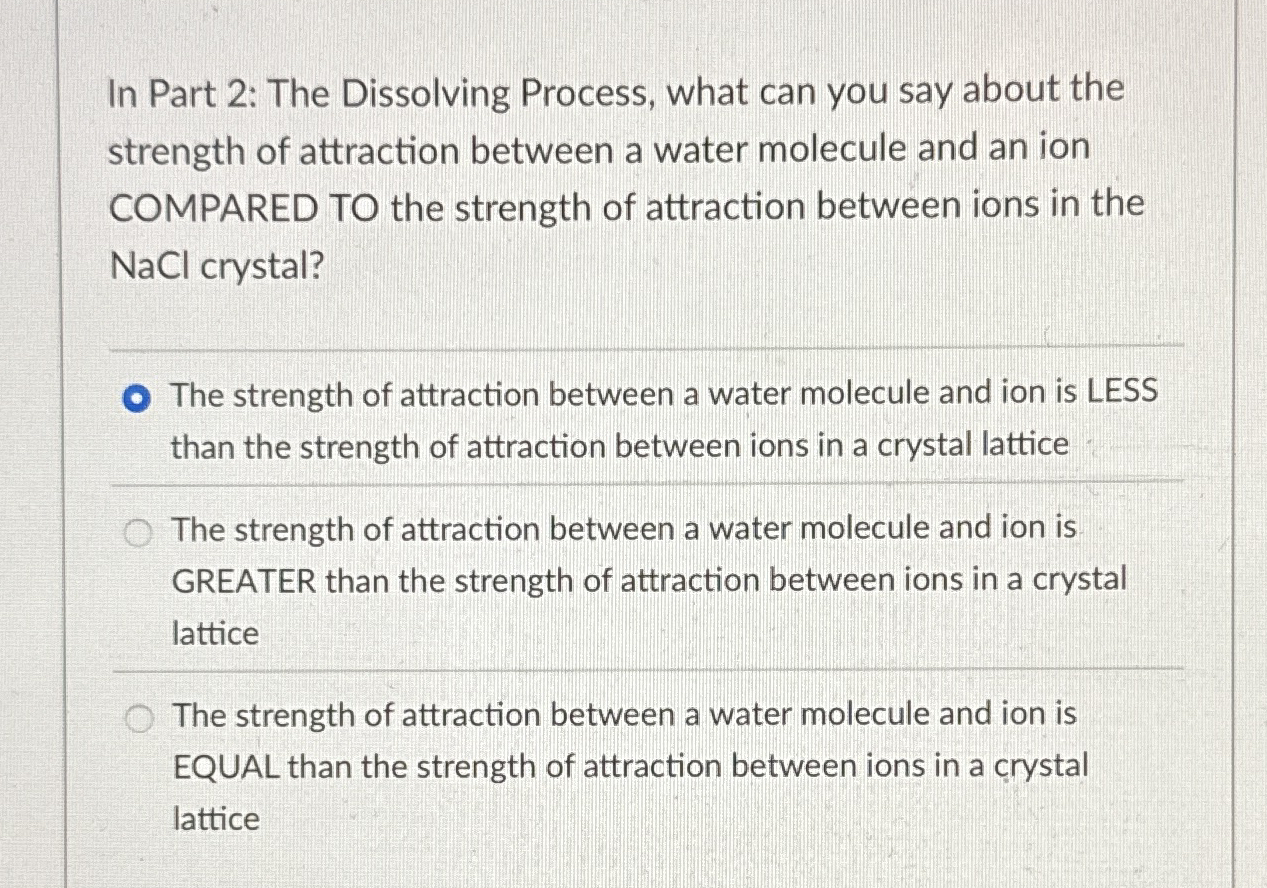 In Part 2: The Dissolving Process, what can you say about the strength of attraction between a water molecule and an ion COMPARED TO the strength of attraction between ions in the NaCl crystal?

The strength of attraction between a water molecule and ion is LESS than the strength of attraction between ions in a crystal lattice

The strength of attraction between a water molecule and ion is GREATER than the strength of attraction between ions in a crystal lattice

The strength of attraction between a water molecule and ion is EQUAL than the strength of attraction between ions in a crystal lattice